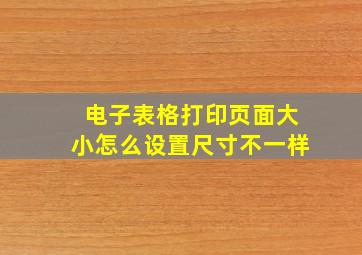 电子表格打印页面大小怎么设置尺寸不一样